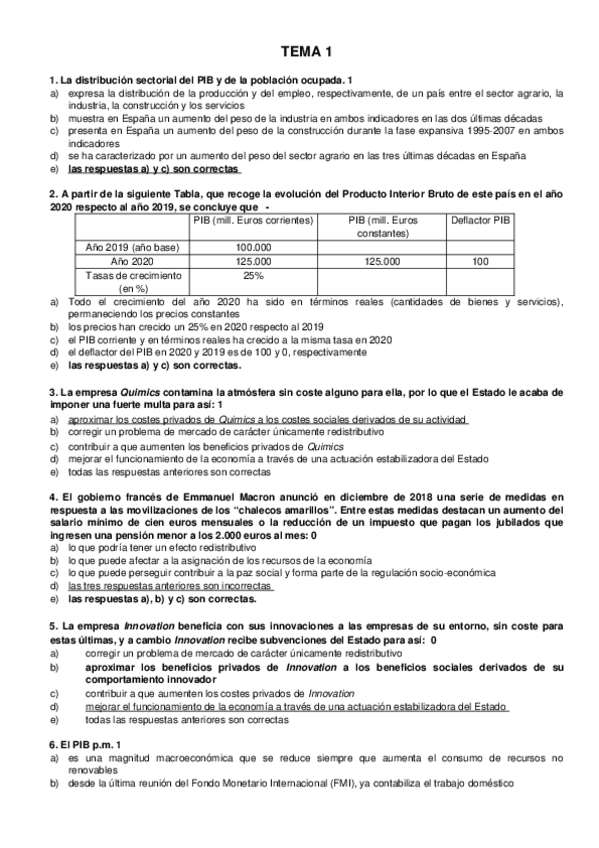 TEMA 1

1. La distribución sectorial del PIB y de la población ocupada. 1
a) expresa la distribución de la producción y del empleo, respectivamente, de un país entre el sector agrario, la industria, la construcción y los servicios
b) muestra en España un aumento del peso de la industria en ambos indicadores en las dos últimas décadas
c) presenta en España un aumento del peso de la construcción durante la fase expansiva 1995-2007 en ambos indicadores
d) se ha caracterizado por un aumento del peso del sector agrario en las tres últimas décadas en España
e) las respuestas a) y c) son correctas

2. A partir de la siguiente Tabla, que recoge la evolución del Producto Interior Bruto de este país en el año 2020 respecto al año 2019, se concluye que -

| | PIB (mill. Euros corrientes) | PIB (mill. Euros constantes) | Deflactor PIB |
|---|---|---|---|
| Año 2019 (año base) | 100.000 | | |
| Año 2020 | 125.000 | 125.000 | 100 |
| Tasas de crecimiento (en %) | 25% | | |

a) Todo el crecimiento del año 2020 ha sido en términos reales (cantidades de bienes y servicios), permaneciendo los precios constantes
b) los precios han crecido un 25% en 2020 respecto al 2019
c) el PIB corriente y en términos reales ha crecido a la misma tasa en 2020
d) el deflactor del PIB en 2020 y 2019 es de 100 y 0, respectivamente
e) las respuestas a) y c) son correctas.

3. La empresa Quimics contamina la atmósfera sin coste alguno para ella, por lo que el Estado le acaba de imponer una fuerte multa para así: 1
a) aproximar los costes privados de Quimics a los costes sociales derivados de su actividad
b) corregir un problema de mercado de carácter únicamente redistributivo
c) contribuir a que aumenten los beneficios privados de Quimics
d) mejorar el funcionamiento de la economía a través de una actuación estabilizadora del Estado
e) todas las respuestas anteriores son correctas

4. El gobierno francés de Emmanuel Macron anunció en diciembre de 2018 una serie de medidas en respuesta a las movilizaciones de los "chalecos amarillos". Entre estas medidas destacan un aumento del salario mínimo de cien euros mensuales o la reducción de un impuesto que pagan los jubilados que ingresen una pensión menor a los 2.000 euros al mes: 0
a) lo que podría tener un efecto redistributivo
b) lo que puede afectar a la asignación de los recursos de la economía
c) lo que puede perseguir contribuir a la paz social y forma parte de la regulación socio-económica
d) las tres respuestas anteriores son incorrectas
e) las respuestas a), b) y c) son correctas.

5. La empresa Innovation beneficia con sus innovaciones a las empresas de su entorno, sin coste para estas últimas, y a cambio Innovation recibe subvenciones del Estado para así: 0
a) corregir un problema de mercado de carácter únicamente redistributivo
b) aproximar los beneficios privados de Innovation a los beneficios sociales derivados de su comportamiento innovador
c) contribuir a que aumenten los costes privados de Innovation
d) mejorar el funcionamiento de la economía a través de una actuación estabilizadora del Estado
e) todas las respuestas anteriores son correctas

6. El PIB p.m. 1
a) es una magnitud macroeconómica que se reduce siempre que aumenta el consumo de recursos no renovables
b) desde la última reunión del Fondo Monetario Internacional (FMI), ya contabiliza el trabajo doméstico